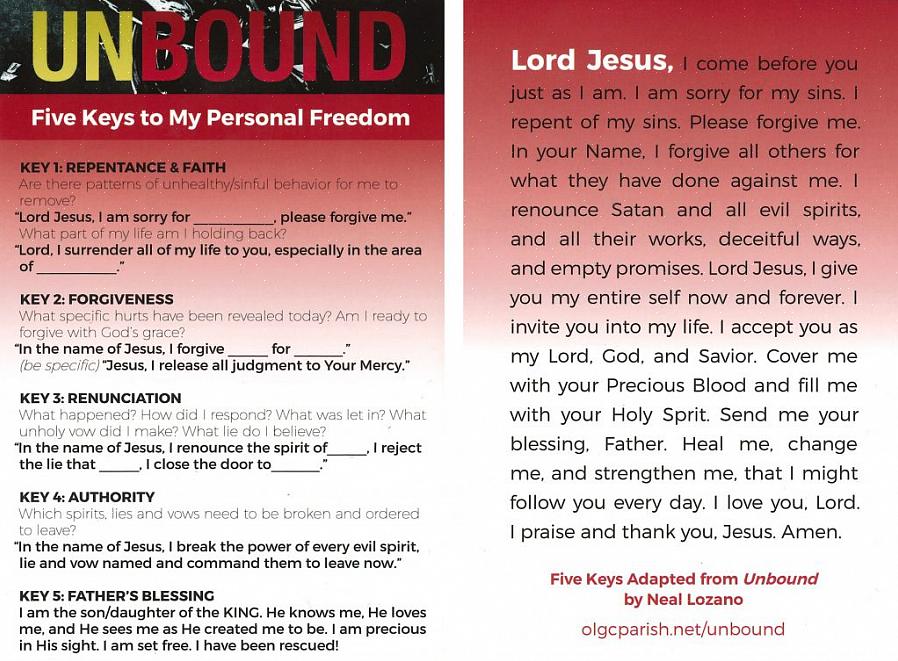 UNBOUND

Five Keys to My Personal Freedom

KEY 1: REPENTANCE & FAITH
Are there patterns of unhealthy/sinful behavior for me to remove?
"Lord Jesus, I am sorry for __________, please forgive me."
What part of my life am I holding back?
"Lord, I surrender all of my life to you, especially in the area of __________."

KEY 2: FORGIVENESS
What specific hurts have been revealed today? Am I ready to forgive with God's grace?
"In the name of Jesus, I forgive _____ for ______."
(be specific) "Jesus, I release all judgment to Your Mercy."

KEY 3: RENUNCIATION
What happened? How did I respond? What was let in? What unholy vow did I make? What lie do I believe?
"In the name of Jesus, I renounce the spirit of_____, I reject the lie that _____, I close the door to______."

KEY 4: AUTHORITY
Which spirits, lies and vows need to be broken and ordered to leave?
"In the name of Jesus, I break the power of every evil spirit, lie and vow named and command them to leave now."

KEY 5: FATHER'S BLESSING
I am the son/daughter of the KING. He knows me, He loves me, and He sees me as He created me to be. I am precious in His sight. I am set free. I have been rescued!

Lord Jesus, I come before you just as I am. I am sorry for my sins. I repent of my sins. Please forgive me. In your Name, I forgive all others for what they have done against me. I renounce Satan and all evil spirits, and all their works, deceitful ways, and empty promises. Lord Jesus, I give you my entire self now and forever. I invite you into my life. I accept you as my Lord, God, and Savior. Cover me with your Precious Blood and fill me with your Holy Sprit. Send me your blessing, Father. Heal me, change me, and strengthen me, that I might follow you every day. I love you, Lord. I praise and thank you, Jesus. Amen.

Five Keys Adapted from Unbound by Neal Lozano

olgcparish.net/unbound